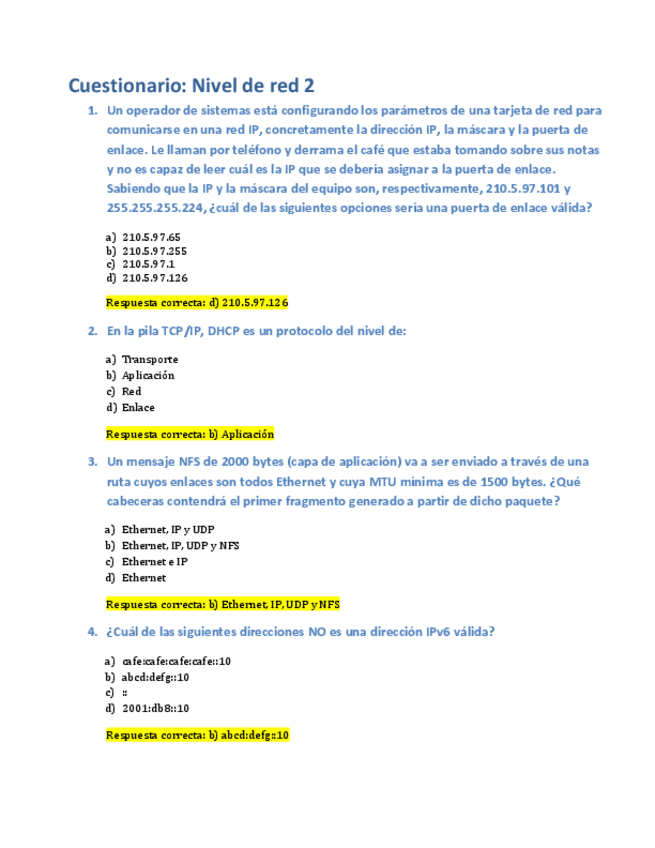 Cuestionario: Nivel de red 2

1. Un operador de sistemas está configurando los parámetros de una tarjeta de red para comunicarse en una red IP, concretamente la dirección IP, la máscara y la puerta de enlace. Le llaman por teléfono y derrama el café que estaba tomando sobre sus notas y no es capaz de leer cuál es la IP que se debería asignar a la puerta de enlace. Sabiendo que la IP y la máscara del equipo son, respectivamente, 210.5.97.101 y 255.255.255.224, ¿cuál de las siguientes opciones sería una puerta de enlace válida?

a) 210.5.97.65
b) 210.5.97.255
c) 210.5.97.1
d) 210.5.97.126

Respuesta correcta: d) 210.5.97.126

2. En la pila TCP/IP, DHCP es un protocolo del nivel de:

a) Transporte
b) Aplicación
c) Red
d) Enlace

Respuesta correcta: b) Aplicación

3. Un mensaje NFS de 2000 bytes (capa de aplicación) va a ser enviado a través de una ruta cuyos enlaces son todos Ethernet y cuya MTU mínima es de 1500 bytes. ¿Qué cabeceras contendrá el primer fragmento generado a partir de dicho paquete?

a) Ethernet, IP y UDP
b) Ethernet, IP, UDP y NFS
c) Ethernet e IP
d) Ethernet

Respuesta correcta: b) Ethernet, IP, UDP y NFS

4. ¿Cuál de las siguientes direcciones NO es una dirección IPv6 válida?

a) cafe:cafe:cafe:cafe::10
b) abcd:defg::10
c) ::
d) 2001:db8::10

Respuesta correcta: b) abcd:defg::10